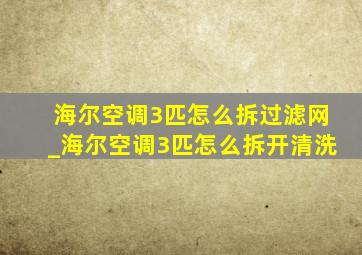 海尔空调3匹怎么拆过滤网_海尔空调3匹怎么拆开清洗